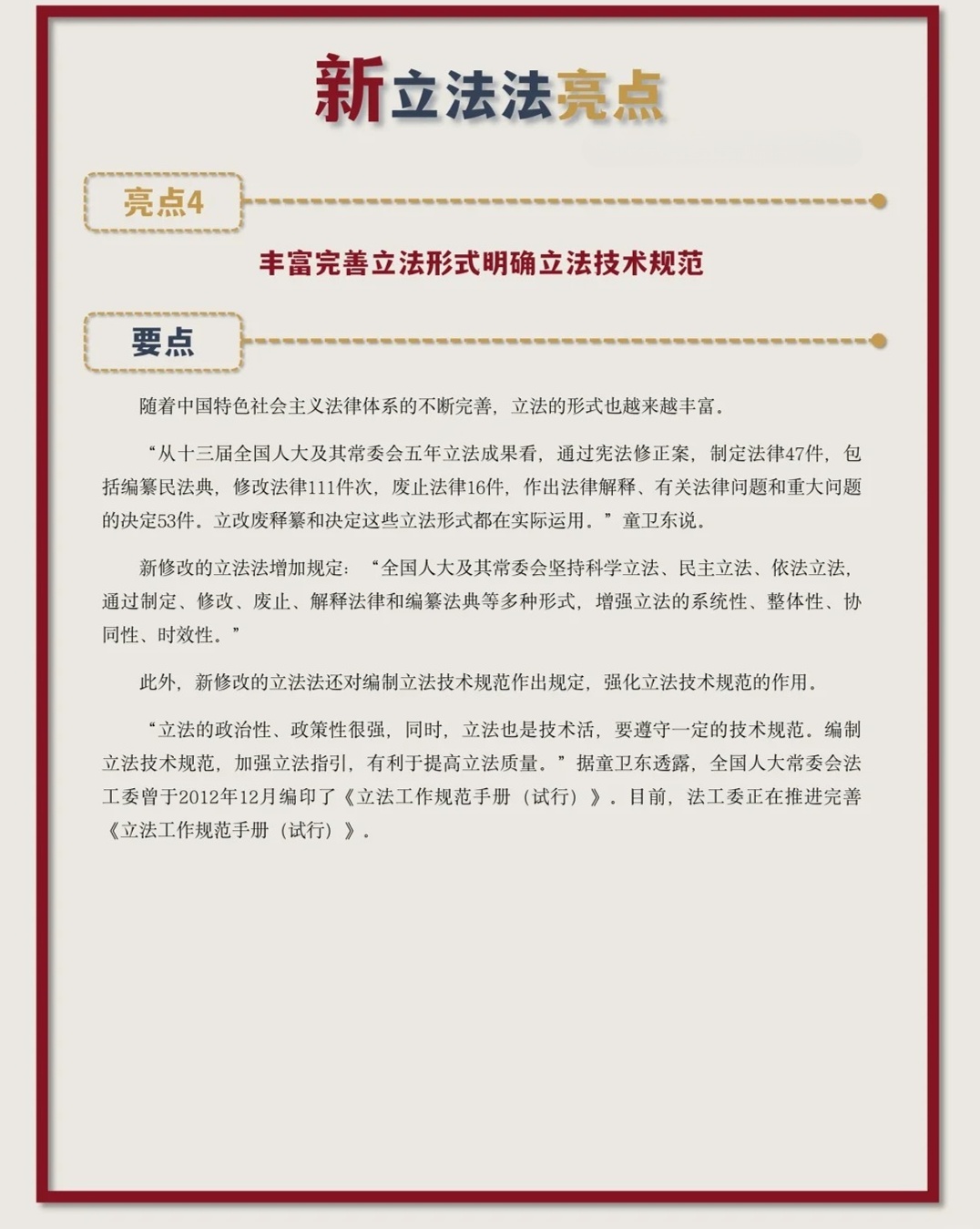 新立法法亮点

亮点4

丰富完善立法形式明确立法技术规范

要点

随着中国特色社会主义法律体系的不断完善，立法的形式也越来越丰富。

“从十三届全国人大及其常委会五年立法成果看，通过宪法修正案，制定法律47件，包括编纂民法典，修改法律111件次，废止法律16件，作出法律解释、有关法律问题和重大问题的决定53件。立改废释纂和决定这些立法形式都在实际运用。”童卫东说。

新修改的立法法增加规定：“全国人大及其常委会坚持科学立法、民主立法、依法立法，通过制定、修改、废止、解释法律和编纂法典等多种形式，增强立法的系统性、整体性、协同性、时效性。”

此外，新修改的立法法还对编制立法技术规范作出规定，强化立法技术规范的作用。

“立法的政治性、政策性很强，同时，立法也是技术活，要遵守一定的技术规范。编制立法技术规范，加强立法指引，有利于提高立法质量。”据童卫东透露，全国人大常委会法工委曾于2012年12月编印了《立法工作规范手册（试行）》。目前，法工委正在推进完善《立法工作规范手册（试行）》。